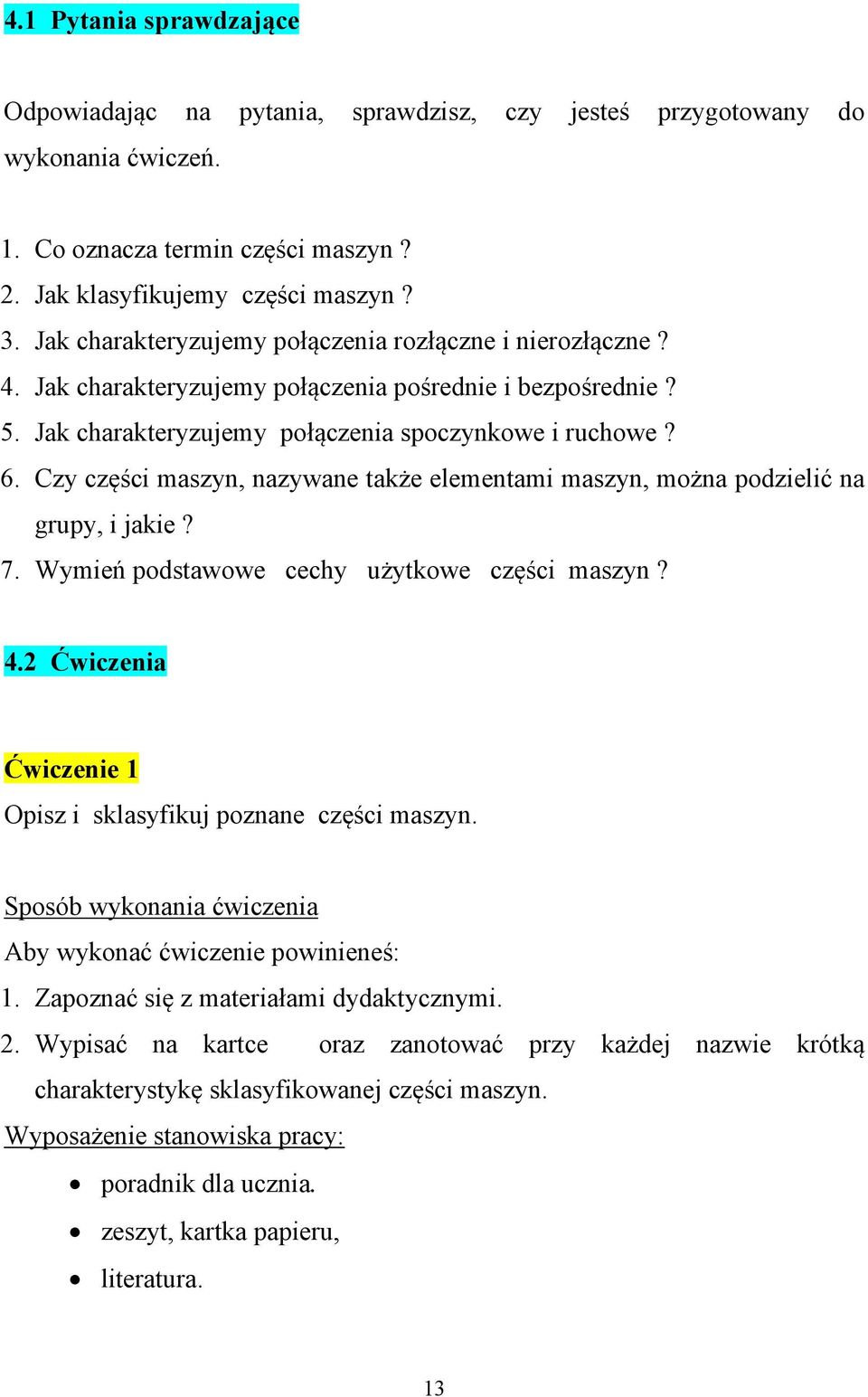 4.1 Pytania sprawdzające

Odpowiadając na pytania, sprawdzisz, czy jesteś przygotowany do wykonania ćwiczeń.

1. Co oznacza termin części maszyn ?
2. Jak klasyfikujemy części maszyn ?
3. Jak charakteryzujemy połączenia rozłączne i nierozłączne ?
4. Jak charakteryzujemy połączenia pośrednie i bezpośrednie ?
5. Jak charakteryzujemy połączenia spoczynkowe i ruchowe ?
6. Czy części maszyn, nazywane także elementami maszyn, można podzielić na grupy, i jakie ?
7. Wymień podstawowe cechy użytkowe części maszyn ?

4.2 Ćwiczenia

Ćwiczenie 1
Opisz i sklasyfikuj poznane części maszyn.

Sposób wykonania ćwiczenia
Aby wykonać ćwiczenie powinieneś:
1. Zapoznać się z materiałami dydaktycznymi.
2. Wypisać na kartce oraz zanotować przy każdej nazwie krótką charakterystykę sklasyfikowanej części maszyn.
Wyposażenie stanowiska pracy:
• poradnik dla ucznia.
• zeszyt, kartka papieru,
• literatura.

13